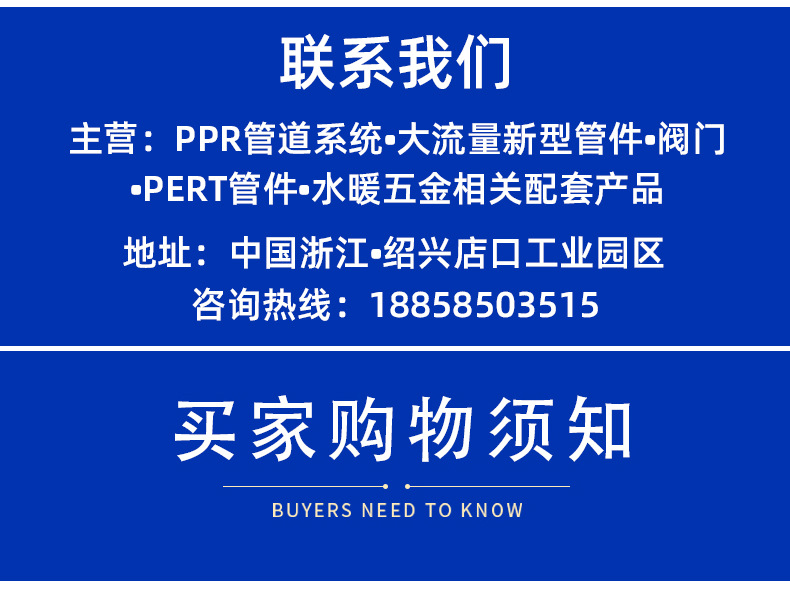 联系我们

主营：PPR管道系统•大流量新型管件•阀门•PERT管件•水暖五金相关配套产品

地址：中国浙江•绍兴店口工业园区

咨询热线：18858503515

买家购物须知

BUYERS NEED TO KNOW